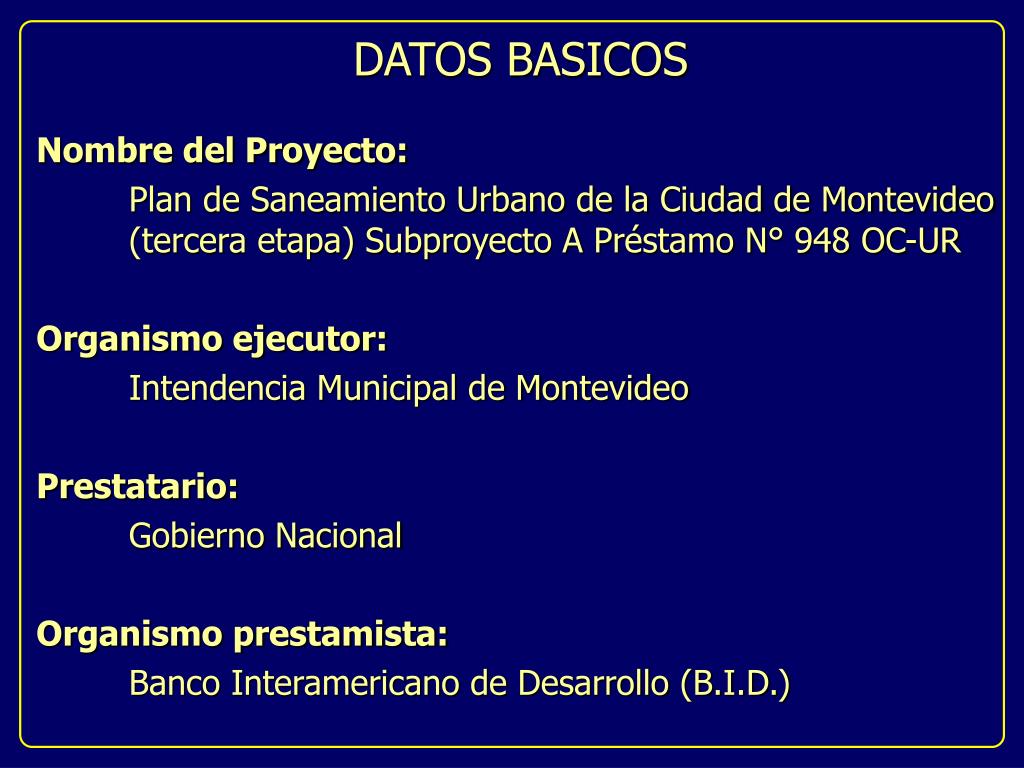 DATOS BASICOS

Nombre del Proyecto:

Plan de Saneamiento Urbano de la Ciudad de Montevideo (tercera etapa) Subproyecto A Préstamo N° 948 OC-UR

Organismo ejecutor:

Intendencia Municipal de Montevideo

Prestatario:

Gobierno Nacional

Organismo prestamista:

Banco Interamericano de Desarrollo (B.I.D.)